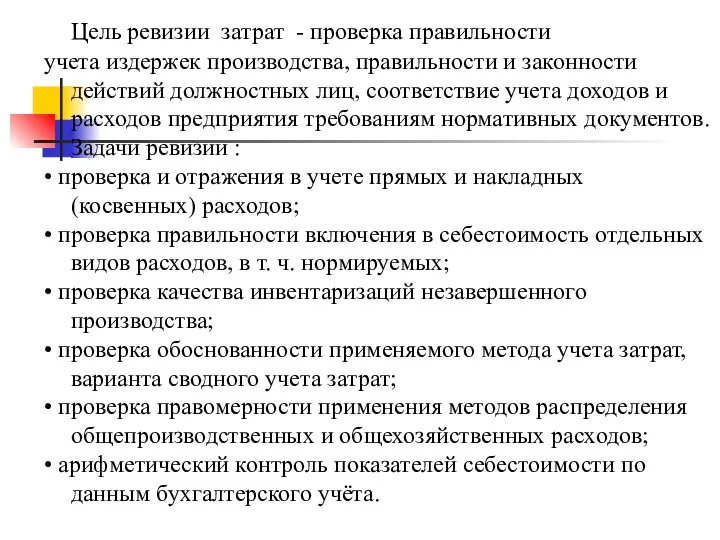 Цель ревизии затрат - проверка правильности учета издержек производства, правильности и законности действий должностных лиц, соответствие учета доходов и расходов предприятия требованиям нормативных документов.

Задачи ревизии :

• проверка и отражения в учете прямых и накладных (косвенных) расходов;

• проверка правильности включения в себестоимость отдельных видов расходов, в т. ч. нормируемых;

• проверка качества инвентаризаций незавершенного производства;

• проверка обоснованности применяемого метода учета затрат, варианта сводного учета затрат;

• проверка правомерности применения методов распределения общепроизводственных и общехозяйственных расходов;

• арифметический контроль показателей себестоимости по данным бухгалтерского учёта.